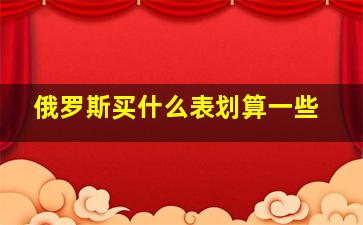 俄罗斯买什么表划算一些